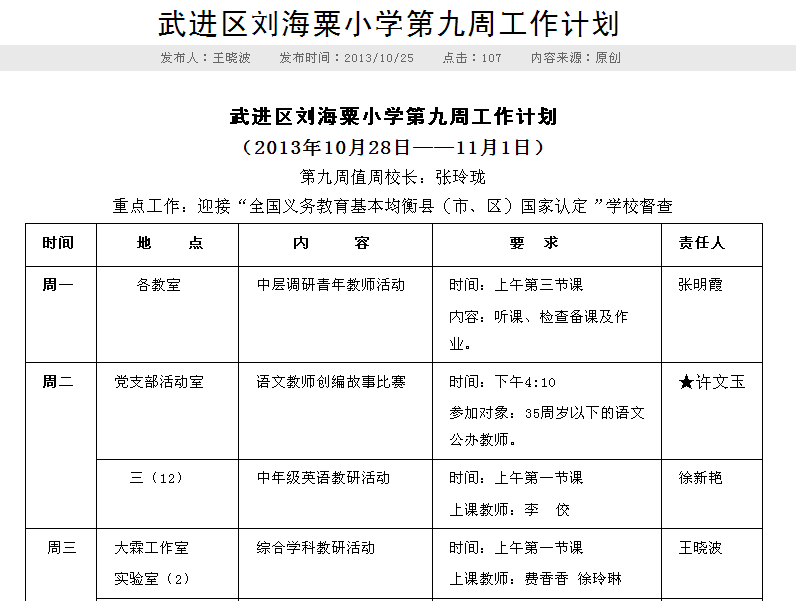 武进区刘海粟小学第九周工作计划

发布人：王晓波　　发布时间：2013/10/25　　点击：107　　内容来源：原创

武进区刘海粟小学第九周工作计划

（2013年10月28日——11月1日）

第九周值周校长：张玲珑

重点工作：迎接“全国义务教育基本均衡县（市、区）国家认定”学校督查

| 时间 | 地　点 | 内　容 | 要　求 | 责任人 |
|---|---|---|---|---|
| 周一 | 各教室 | 中层调研青年教师活动 | 时间：上午第三节课 内容：听课、检查备课及作业。 | 张明霞 |
| 周二 | 党支部活动室 | 语文教师创编故事比赛 | 时间：下午4:10 参加对象：35周岁以下的语文公办教师。 | ★许文玉 |
|  | 三（12） | 中年级英语教研活动 | 时间：上午第一节课 上课教师：李　佼 | 徐新艳 |
| 周三 | 大霖工作室 实验室（2） | 综合学科教研活动 | 时间：上午第一节课 上课教师：费香香　徐玲琳 | 王晓波 |